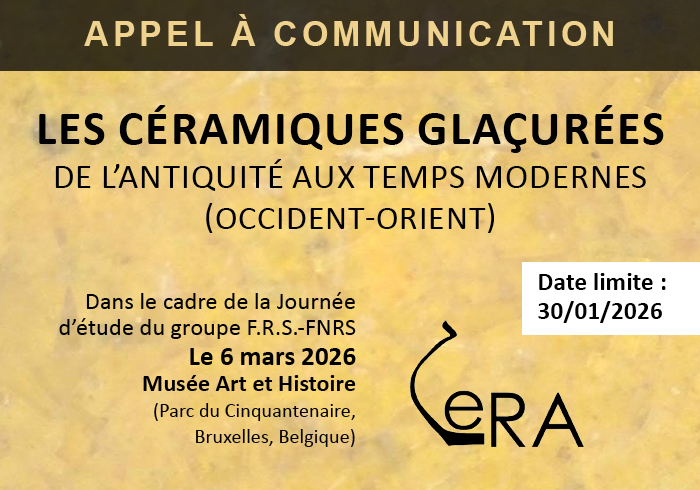 APPEL À COMMUNICATION

LES CÉRAMIQUES GLAÇURÉES
DE L'ANTIQUITÉ AUX TEMPS MODERNES
(OCCIDENT-ORIENT)

Date limite :
30/01/2026

Dans le cadre de la Journée
d'étude du groupe F.R.S.-FNRS
Le 6 mars 2026
Musée Art et Histoire
(Parc du Cinquantenaire,
Bruxelles, Belgique)

CeRA